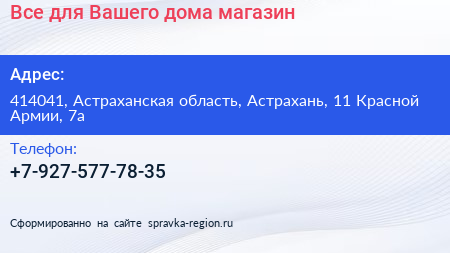 Все для Вашего дома магазин

Адрес:

414041, Астраханская область, Астрахань, 11 Красной Армии, 7а

Телефон:

+7-927-577-78-35

Сформированно на сайте spravka-region.ru